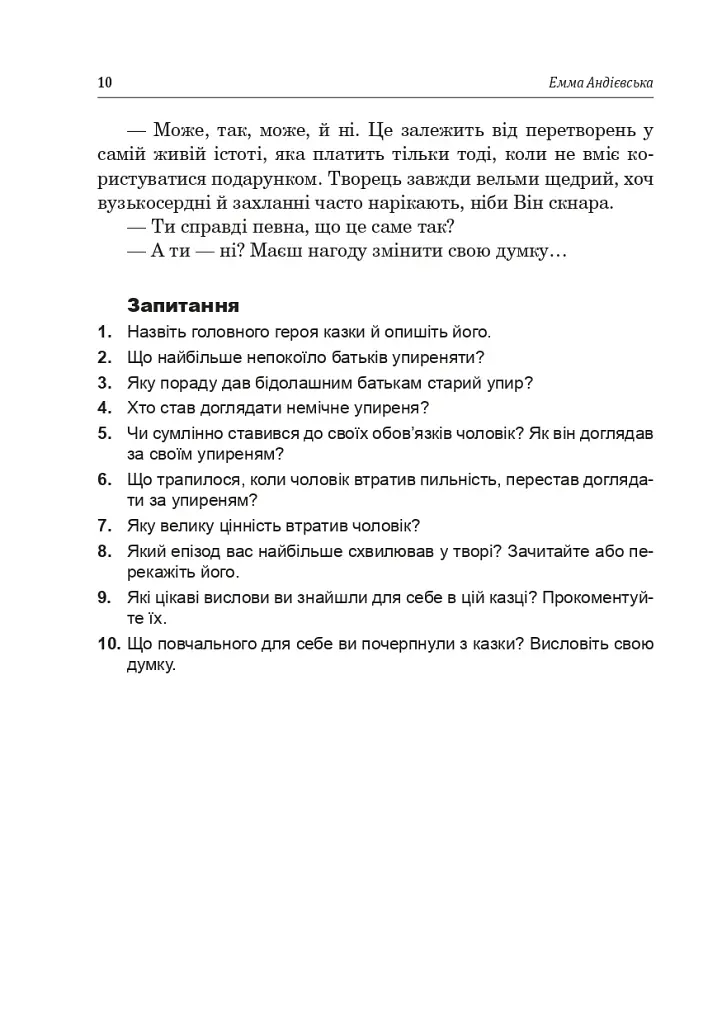 10

Емма Андієвська

— Може, так, може, й ні. Це залежить від перетворень у самій живій істоті, яка платить тільки тоді, коли не вміє користуватися подарунком. Творець завжди вельми щедрий, хоч вузькосердні й захланні часто нарікають, ніби Він скнара.

— Ти справді певна, що це саме так?

— А ти — ні? Маєш нагоду змінити свою думку…

Запитання

1. Назвіть головного героя казки й опишіть його.

2. Що найбільше непокоїло батьків упиреняти?

3. Яку пораду дав бідолашним батькам старий упир?

4. Хто став доглядати немічне упиреня?

5. Чи сумлінно ставився до своїх обов'язків чоловік? Як він доглядав за своїм упиреням?

6. Що трапилося, коли чоловік втратив пильність, перестав доглядати за упиреням?

7. Яку велику цінність втратив чоловік?

8. Який епізод вас найбільше схвилював у творі? Зачитайте або перекажіть його.

9. Які цікаві вислови ви знайшли для себе в цій казці? Прокоментуйте їх.

10. Що повчального для себе ви почерпнули з казки? Висловіть свою думку.